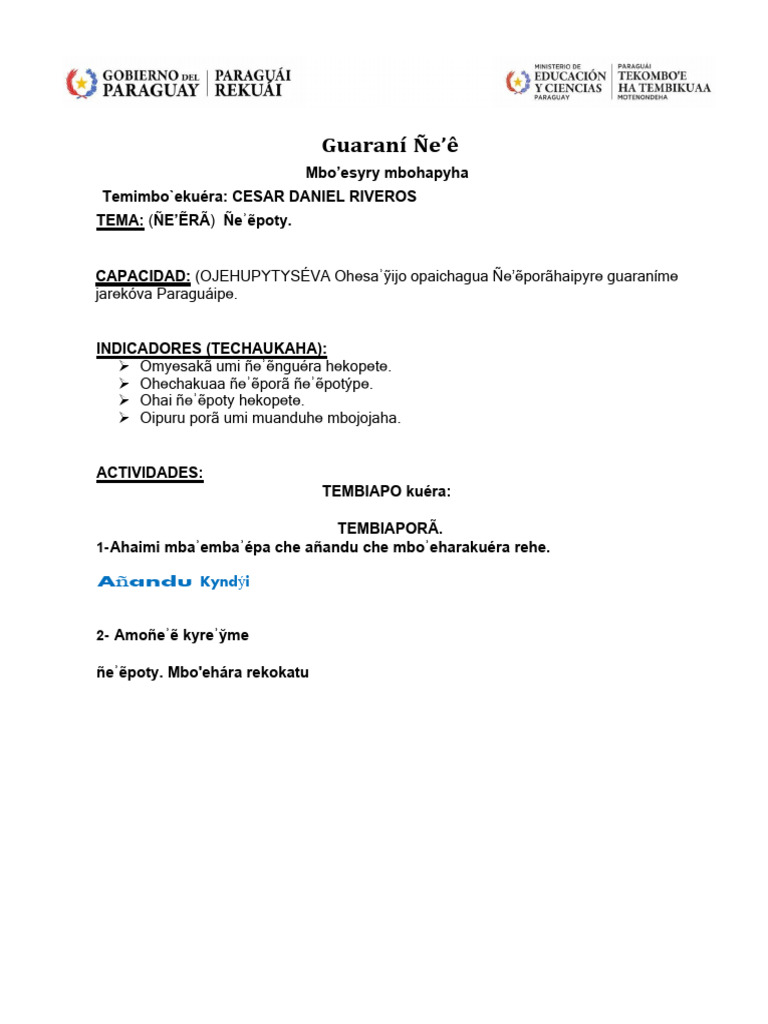 GOBIERNO DEL PARAGUAY | PARAGUÁI REKUÁI

MINISTERIO DE EDUCACIÓN Y CIENCIAS PARAGUAY | PARAGUÁI TEKOMBO'E HA TEMBIKUAA MOTENONDEHA

Guaraní Ñe'ê

Mbo'esyry mbohapyha

Temimbo`ekuéra: CESAR DANIEL RIVEROS

TEMA: (ÑE'ẼRÃ) Ñe'ẽpoty.

CAPACIDAD: (OJEHUPYTYSÉVA Ohesa'ỹijo opaichagua Ñe'ẽporãhaipyre guaraníme jarekóva Paraguáipe.

INDICADORES (TECHAUKAHA):
➢ Omyesakã umi ñe'ẽnguéra hekopete.
➢ Ohechakuaa ñe'ẽporã ñe'ẽpotýpe.
➢ Ohai ñe'ẽpoty hekopete.
➢ Oipuru porã umi muanduhe mbojojaha.

ACTIVIDADES:
TEMBIAPO kuéra:

TEMBIAPORÃ.
1-Ahaimi mba'emba'épa che añandu che mbo'eharakuéra rehe.

Añandu Kyndỹi

2- Amoñe'ẽ kyre'ỹme

ñe'ẽpoty. Mbo'ehára rekokatu